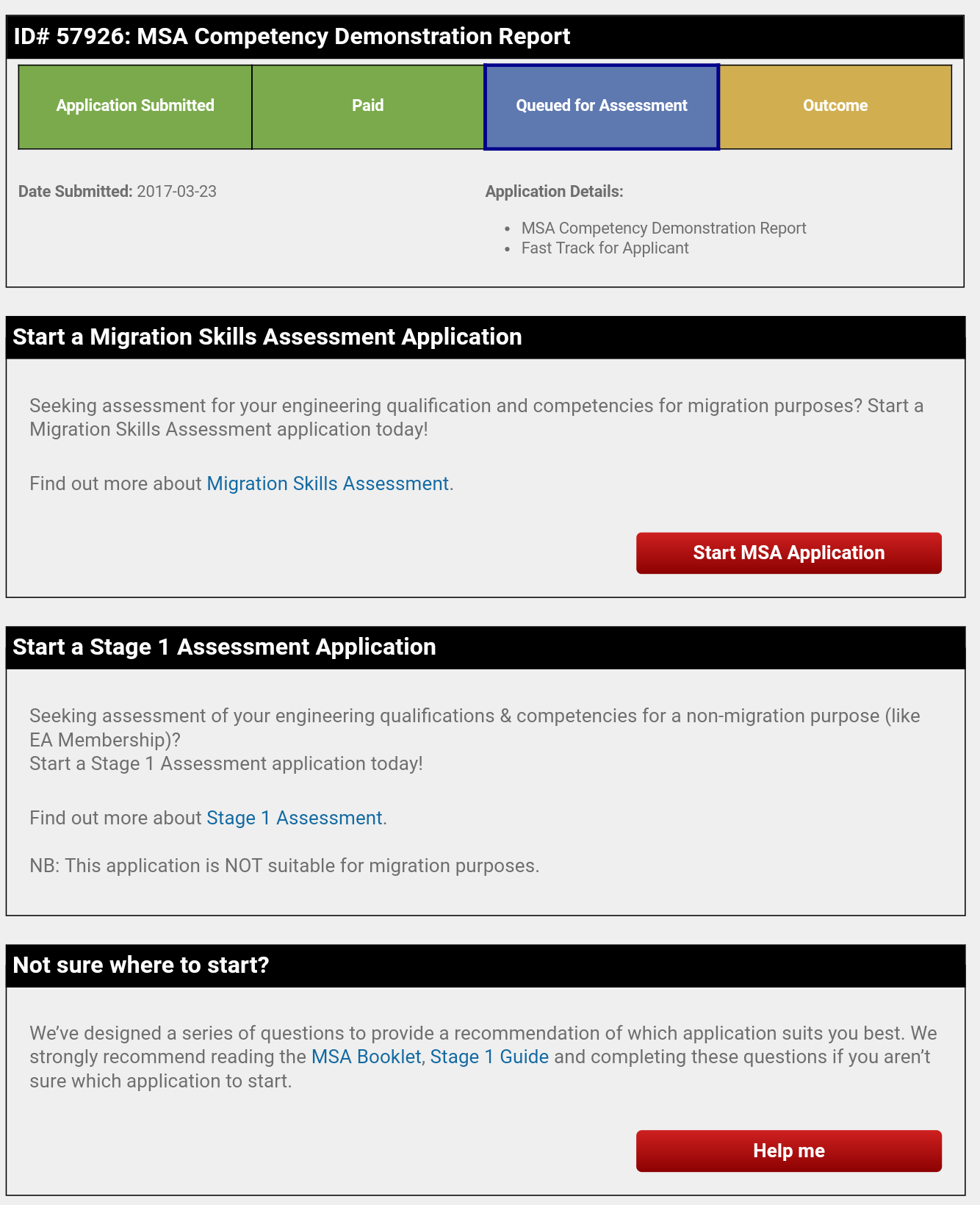 ID# 57926: MSA Competency Demonstration Report

Application Submitted

Paid

Queued for Assessment

Outcome

Date Submitted: 2017-03-23

Application Details:

- MSA Competency Demonstration Report
- Fast Track for Applicant

Start a Migration Skills Assessment Application

Seeking assessment for your engineering qualification and competencies for migration purposes? Start a Migration Skills Assessment application today!

Find out more about Migration Skills Assessment.

Start MSA Application

Start a Stage 1 Assessment Application

Seeking assessment of your engineering qualifications & competencies for a non-migration purpose (like EA Membership)?
Start a Stage 1 Assessment application today!

Find out more about Stage 1 Assessment.

NB: This application is NOT suitable for migration purposes.

Not sure where to start?

We've designed a series of questions to provide a recommendation of which application suits you best. We strongly recommend reading the MSA Booklet, Stage 1 Guide and completing these questions if you aren't sure which application to start.

Help me